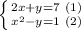 $\begin{cases} 2x+y=7 & (1) \\ x^2-y=1 & (2) \end{cases}$